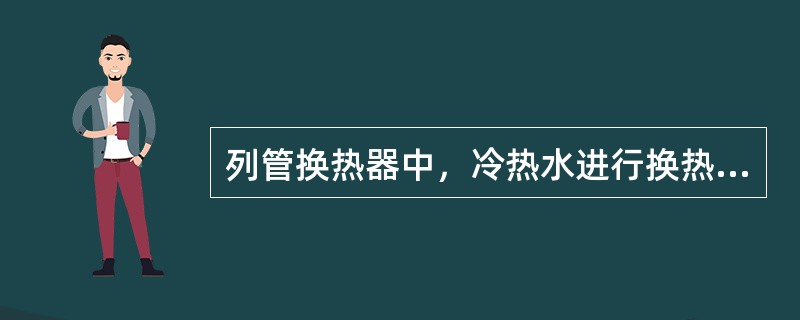 列管换热器中，冷热水进行换热...